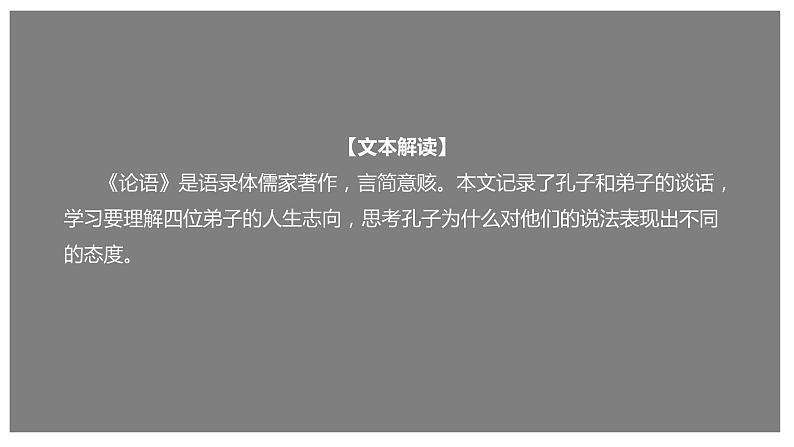 【文本解读】

《论语》是语录体儒家著作，言简意赅。本文记录了孔子和弟子的谈话，学习要理解四位弟子的人生志向，思考孔子为什么对他们的说法表现出不同的态度。